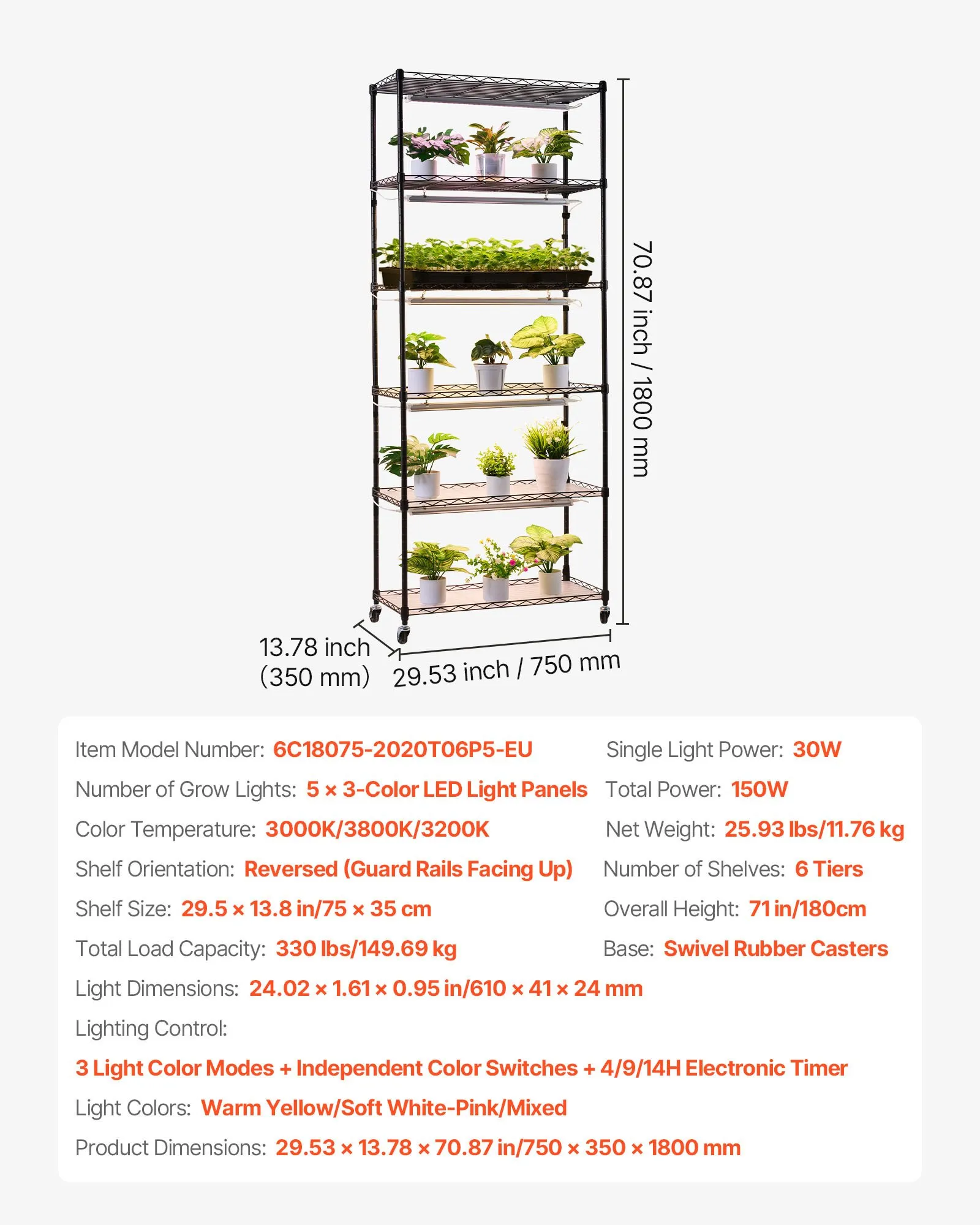 70.87 inch / 1800 mm

13.78 inch
(350 mm)

29.53 inch / 750 mm

Item Model Number: 6C18075-2020T06P5-EU

Number of Grow Lights: 5 × 3-Color LED Light Panels

Color Temperature: 3000K/3800K/3200K

Shelf Orientation: Reversed (Guard Rails Facing Up)

Shelf Size: 29.5 × 13.8 in/75 × 35 cm

Total Load Capacity: 330 lbs/149.69 kg

Single Light Power: 30W

Total Power: 150W

Net Weight: 25.93 lbs/11.76 kg

Number of Shelves: 6 Tiers

Overall Height: 71 in/180cm

Base: Swivel Rubber Casters

Light Dimensions: 24.02 × 1.61 × 0.95 in/610 × 41 × 24 mm

Lighting Control:

3 Light Color Modes + Independent Color Switches + 4/9/14H Electronic Timer

Light Colors: Warm Yellow/Soft White-Pink/Mixed

Product Dimensions: 29.53 × 13.78 × 70.87 in/750 × 350 × 1800 mm